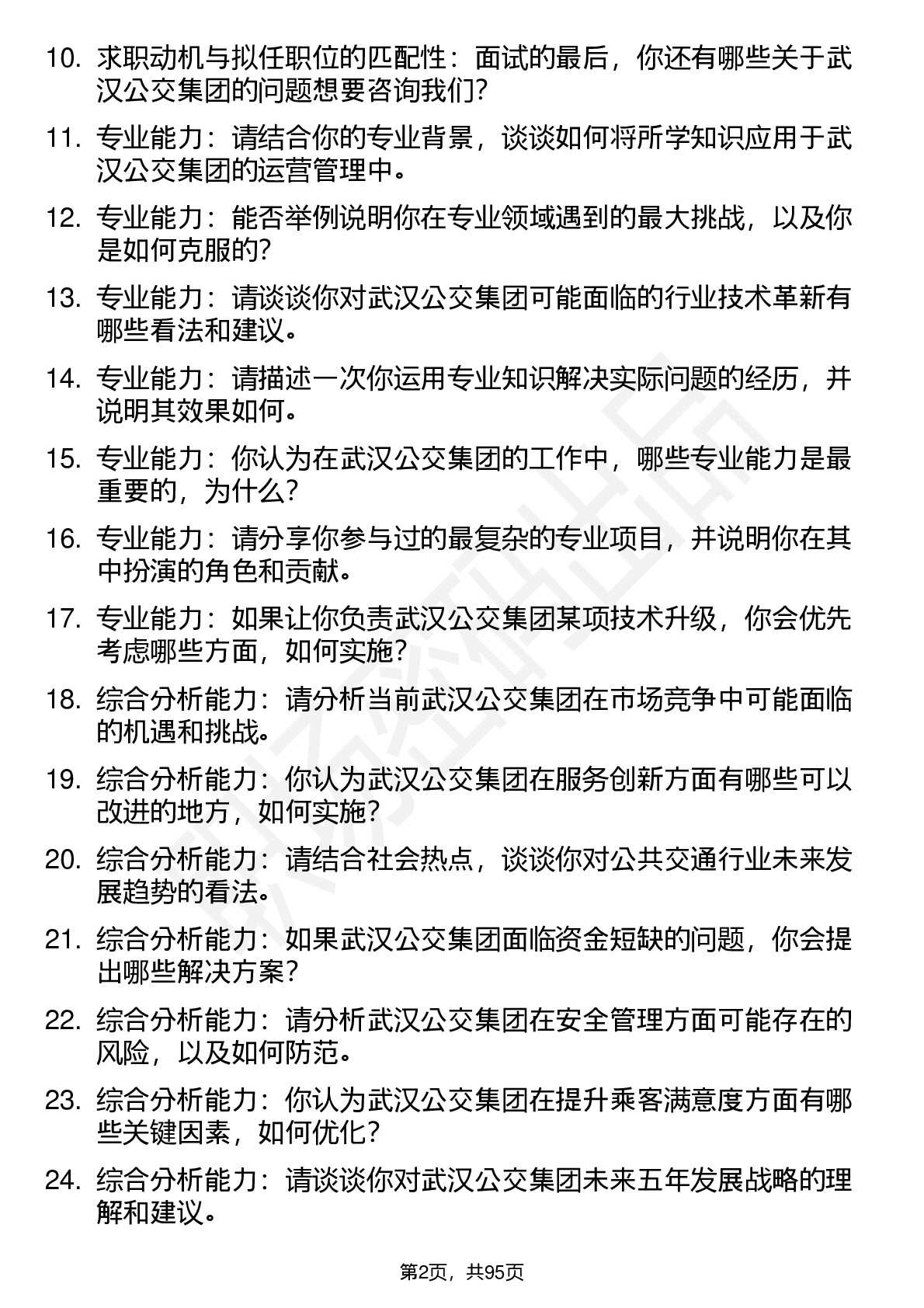 10. 求职动机与拟任职位的匹配性：面试的最后，你还有哪些关于武汉公交集团的问题想要咨询我们？

11. 专业能力：请结合你的专业背景，谈谈如何将所学知识应用于武汉公交集团的运营管理中。

12. 专业能力：能否举例说明你在专业领域遇到的最大挑战，以及你是如何克服的？

13. 专业能力：请谈谈你对武汉公交集团可能面临的行业技术革新有哪些看法和建议。

14. 专业能力：请描述一次你运用专业知识解决实际问题的经历，并说明其效果如何。

15. 专业能力：你认为在武汉公交集团的工作中，哪些专业能力是最重要的，为什么？

16. 专业能力：请分享你参与过的最复杂的专业项目，并说明你在其中扮演的角色和贡献。

17. 专业能力：如果让你负责武汉公交集团某项技术升级，你会优先考虑哪些方面，如何实施？

18. 综合分析能力：请分析当前武汉公交集团在市场竞争中可能面临的机遇和挑战。

19. 综合分析能力：你认为武汉公交集团在服务创新方面有哪些可以改进的地方，如何实施？

20. 综合分析能力：请结合社会热点，谈谈你对公共交通行业未来发展趋势的看法。

21. 综合分析能力：如果武汉公交集团面临资金短缺的问题，你会提出哪些解决方案？

22. 综合分析能力：请分析武汉公交集团在安全管理方面可能存在的风险，以及如何防范。

23. 综合分析能力：你认为武汉公交集团在提升乘客满意度方面有哪些关键因素，如何优化？

24. 综合分析能力：请谈谈你对武汉公交集团未来五年发展战略的理解和建议。

第2页，共95页